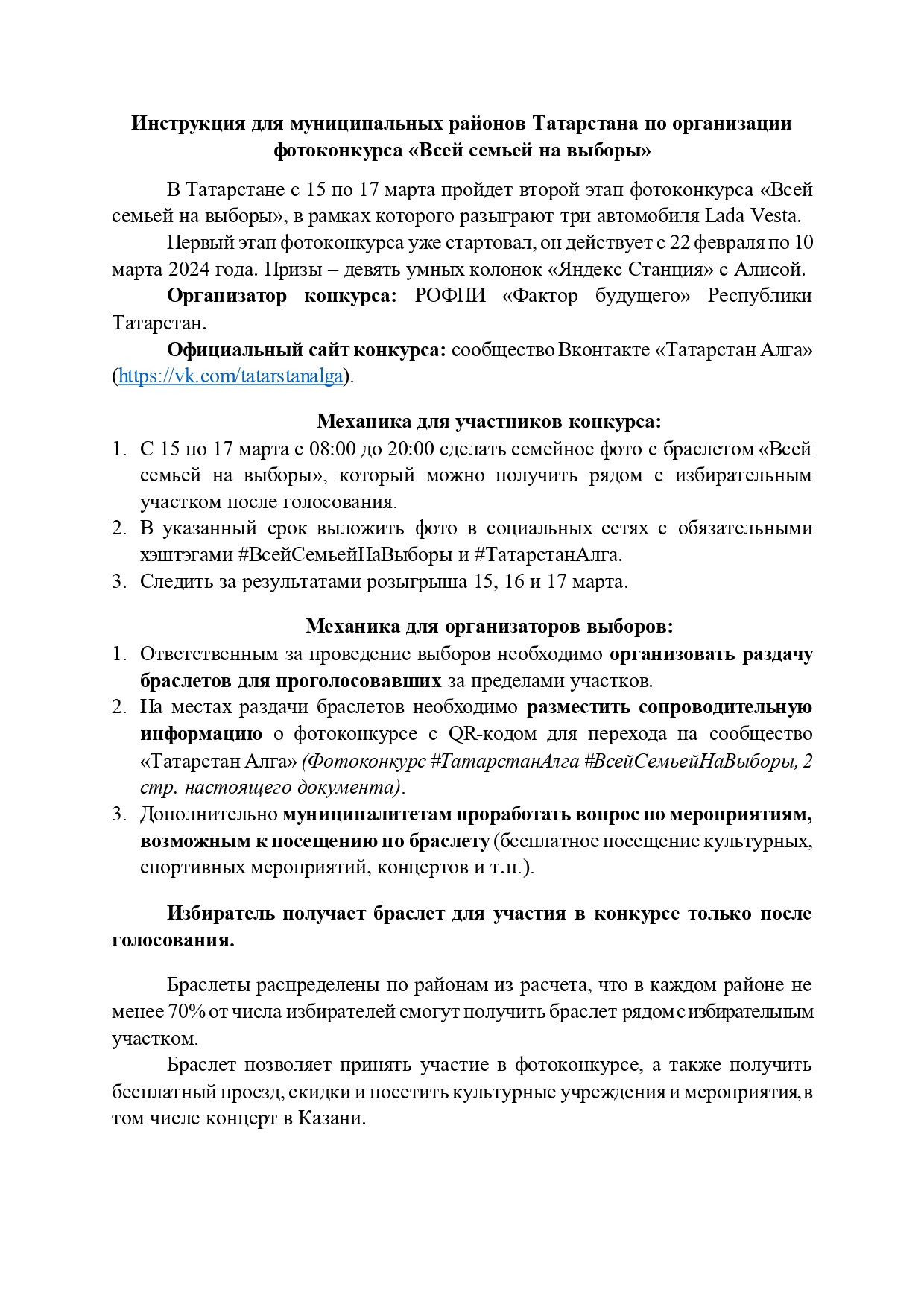 Инструкция для муниципальных районов Татарстана по организации фотоконкурса «Всей семьей на выборы»

В Татарстане с 15 по 17 марта пройдет второй этап фотоконкурса «Всей семьей на выборы», в рамках которого разыграют три автомобиля Lada Vesta.

Первый этап фотоконкурса уже стартовал, он действует с 22 февраля по 10 марта 2024 года. Призы – девять умных колонок «Яндекс Станция» с Алисой.

Организатор конкурса: РОФПИ «Фактор будущего» Республики Татарстан.

Официальный сайт конкурса: сообщество Вконтакте «Татарстан Алга» (https://vk.com/tatarstanalga).

Механика для участников конкурса:
1. С 15 по 17 марта с 08:00 до 20:00 сделать семейное фото с браслетом «Всей семьей на выборы», который можно получить рядом с избирательным участком после голосования.
2. В указанный срок выложить фото в социальных сетях с обязательными хэштэгами #ВсейСемьейНаВыборы и #ТатарстанАлга.
3. Следить за результатами розыгрыша 15, 16 и 17 марта.

Механика для организаторов выборов:
1. Ответственным за проведение выборов необходимо организовать раздачу браслетов для проголосовавших за пределами участков.
2. На местах раздачи браслетов необходимо разместить сопроводительную информацию о фотоконкурсе с QR-кодом для перехода на сообщество «Татарстан Алга» (Фотоконкурс #ТатарстанАлга #ВсейСемьейНаВыборы, 2 стр. настоящего документа).
3. Дополнительно муниципалитетам проработать вопрос по мероприятиям, возможным к посещению по браслету (бесплатное посещение культурных, спортивных мероприятий, концертов и т.п.).

Избиратель получает браслет для участия в конкурсе только после голосования.

Браслеты распределены по районам из расчета, что в каждом районе не менее 70% от числа избирателей смогут получить браслет рядом с избирательным участком.

Браслет позволяет принять участие в фотоконкурсе, а также получить бесплатный проезд, скидки и посетить культурные учреждения и мероприятия, в том числе концерт в Казани.